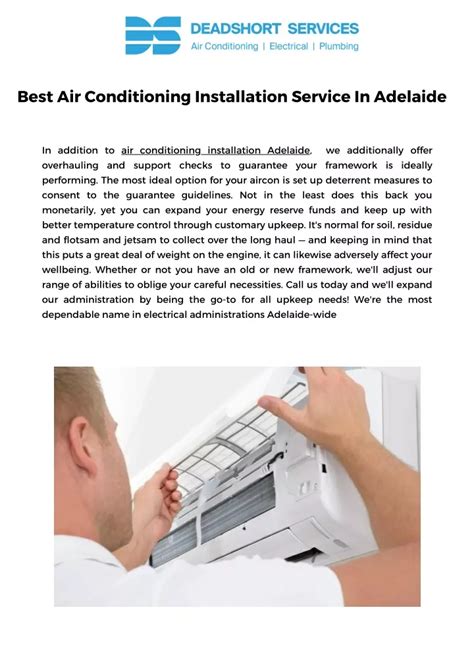 DS DEADSHORT SERVICES
Air Conditioning | Electrical | Plumbing

Best Air Conditioning Installation Service In Adelaide

In addition to air conditioning installation Adelaide, we additionally offer overhauling and support checks to guarantee your framework is ideally performing. The most ideal option for your aircon is set up deterrent measures to consent to the guarantee guidelines. Not in the least does this back you monetarily, yet you can expand your energy reserve funds and keep up with better temperature control through customary upkeep. It's normal for soil, residue and flotsam and jetsam to collect over the long haul — and keeping in mind that this puts a great deal of weight on the engine, it can likewise adversely affect your wellbeing. Whether or not you have an old or new framework, we'll adjust our range of abilities to oblige your careful necessities. Call us today and we'll expand our administration by being the go-to for all upkeep needs! We're the most dependable name in electrical administrations Adelaide-wide